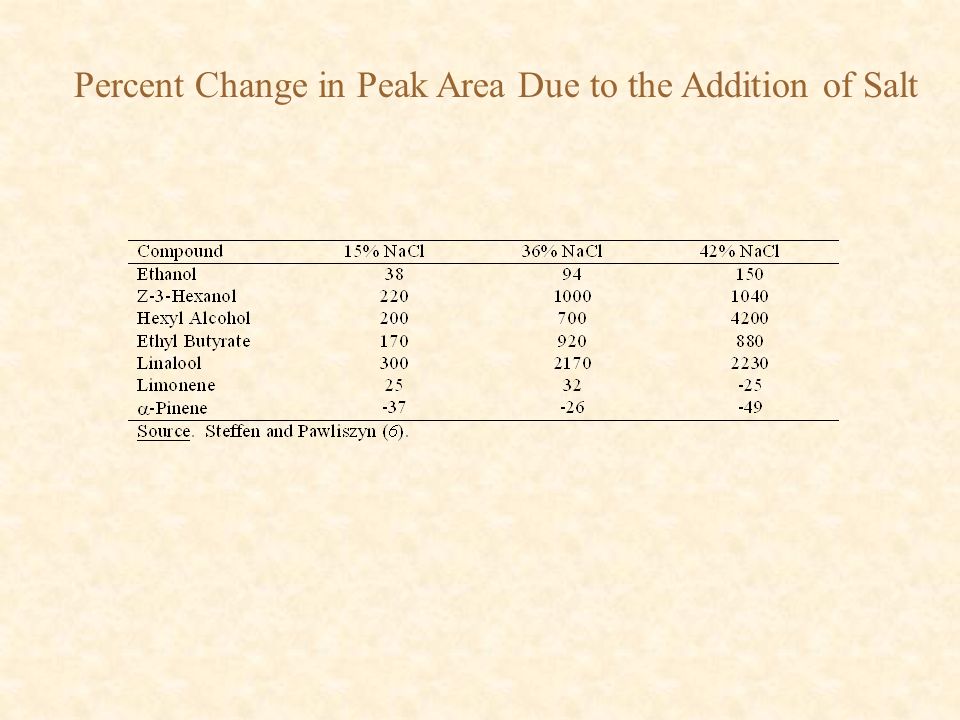 Percent Change in Peak Area Due to the Addition of Salt

| Compound | 15% NaCl | 36% NaCl | 42% NaCl |
|---|---|---|---|
| Ethanol | 38 | 94 | 150 |
| Z-3-Hexanol | 220 | 1000 | 1040 |
| Hexyl Alcohol | 200 | 700 | 4200 |
| Ethyl Butyrate | 170 | 920 | 880 |
| Linalool | 300 | 2170 | 2230 |
| Limonene | 25 | 32 | -25 |
| $\alpha$-Pinene | -37 | -26 | -49 |

Source. Steffen and Pawliszyn (6).